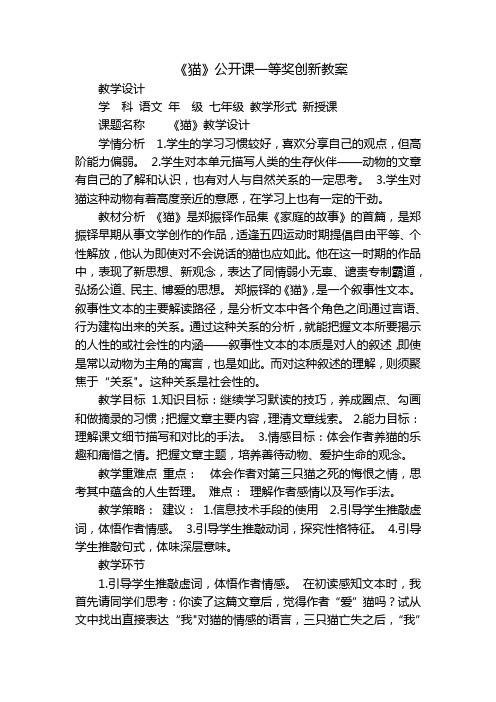 《猫》公开课一等奖创新教案

教学设计

学　科 语文 年　级 七年级 教学形式 新授课

课题名称　　《猫》教学设计

学情分析　1.学生的学习习惯较好，喜欢分享自己的观点，但高阶能力偏弱。　2.学生对本单元描写人类的生存伙伴——动物的文章有自己的了解和认识，也有对人与自然关系的一定思考。　3.学生对猫这种动物有着高度亲近的意愿，在学习上也有一定的干劲。

教材分析　《猫》是郑振铎作品集《家庭的故事》的首篇，是郑振铎早期从事文学创作的作品，适逢五四运动时期提倡自由平等、个性解放，他认为即使对不会说话的猫也应如此。他在这一时期的作品中，表现了新思想、新观念，表达了同情弱小无辜、谴责专制霸道，弘扬公道、民主、博爱的思想。 郑振铎的《猫》，是一个叙事性文本。叙事性文本的主要解读路径，是分析文本中各个角色之间通过言语、行为建构出来的关系。通过这种关系的分析，就能把握文本所要揭示的人性的或社会性的内涵——叙事性文本的本质是对人的叙述，即使是常以动物为主角的寓言，也是如此。而对这种叙述的理解，则须聚焦于“关系”。这种关系是社会性的。

教学目标 1.知识目标：继续学习默读的技巧，养成圈点、勾画和做摘录的习惯；把握文章主要内容，理清文章线索。 2.能力目标：理解课文细节描写和对比的手法。　3.情感目标：体会作者养猫的乐趣和痛惜之情。把握文章主题，培养善待动物、爱护生命的观念。

教学重难点 重点：　体会作者对第三只猫之死的悔恨之情，思考其中蕴含的人生哲理。　难点：　理解作者感情以及写作手法。

教学策略：　建议：　1.信息技术手段的使用　2.引导学生推敲虚词，体悟作者情感。　3.引导学生推敲动词，探究性格特征。　4.引导学生推敲句式，体味深层意味。

教学环节

1.引导学生推敲虚词，体悟作者情感。　在初读感知文本时，我首先请同学们思考：你读了这篇文章后，觉得作者“爱”猫吗？试从文中找出直接表达“我”对猫的情感的语言，三只猫亡失之后，“我”